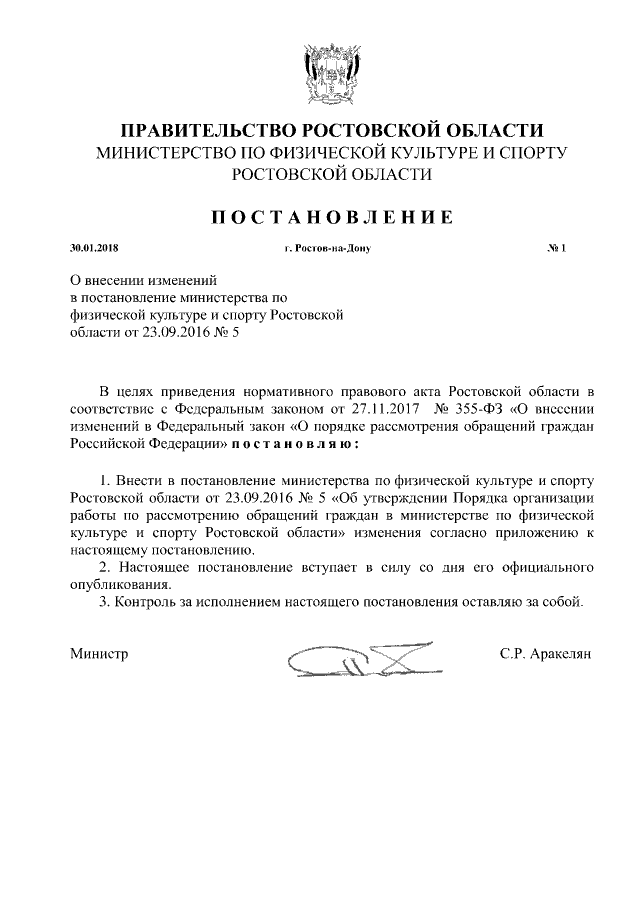 ПРАВИТЕЛЬСТВО РОСТОВСКОЙ ОБЛАСТИ
МИНИСТЕРСТВО ПО ФИЗИЧЕСКОЙ КУЛЬТУРЕ И СПОРТУ РОСТОВСКОЙ ОБЛАСТИ

ПОСТАНОВЛЕНИЕ

30.01.2018 г. Ростов-на-Дону № 1

О внесении изменений в постановление министерства по физической культуре и спорту Ростовской области от 23.09.2016 № 5

В целях приведения нормативного правового акта Ростовской области в соответствие с Федеральным законом от 27.11.2017 № 355-ФЗ «О внесении изменений в Федеральный закон «О порядке рассмотрения обращений граждан Российской Федерации» постановляю:

1. Внести в постановление министерства по физической культуре и спорту Ростовской области от 23.09.2016 № 5 «Об утверждении Порядка организации работы по рассмотрению обращений граждан в министерстве по физической культуре и спорту Ростовской области» изменения согласно приложению к настоящему постановлению.
2. Настоящее постановление вступает в силу со дня его официального опубликования.
3. Контроль за исполнением настоящего постановления оставляю за собой.

Министр С.Р. Аракелян